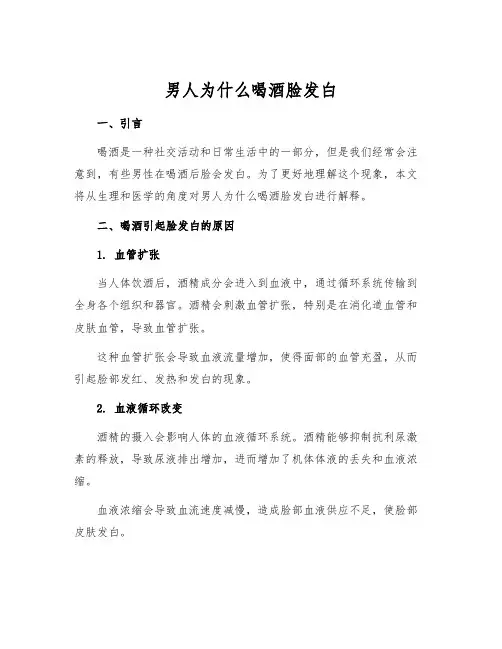 男人为什么喝酒脸发白

一、引言

喝酒是一种社交活动和日常生活中的一部分，但是我们经常会注意到，有些男性在喝酒后脸会发白。为了更好地理解这个现象，本文将从生理和医学的角度对男人为什么喝酒脸发白进行解释。

二、喝酒引起脸发白的原因

1. 血管扩张

当人体饮酒后，酒精成分会进入到血液中，通过循环系统传输到全身各个组织和器官。酒精会刺激血管扩张，特别是在消化道血管和皮肤血管，导致血管扩张。

这种血管扩张会导致血液流量增加，使得面部的血管充盈，从而引起脸部发红、发热和发白的现象。

2. 血液循环改变

酒精的摄入会影响人体的血液循环系统。酒精能够抑制抗利尿激素的释放，导致尿液排出增加，进而增加了机体体液的丢失和血液浓缩。

血液浓缩会导致血流速度减慢，造成脸部血液供应不足，使脸部皮肤发白。